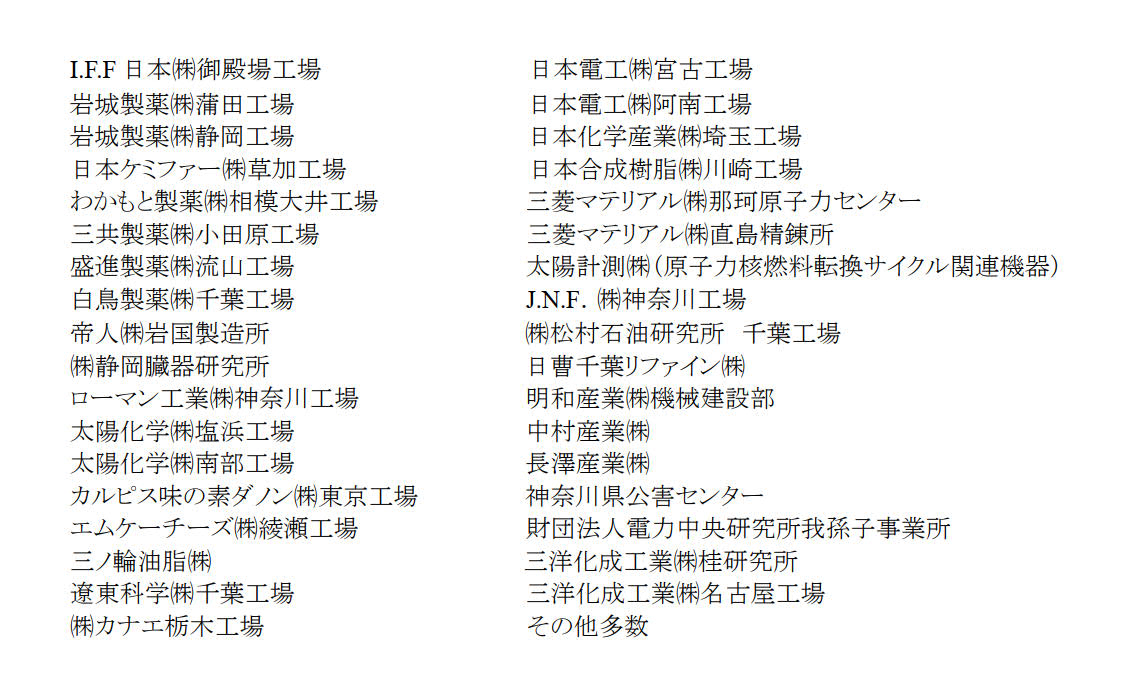 I.F.F 日本㈱御殿場工場
岩城製薬㈱蒲田工場
岩城製薬㈱静岡工場
日本ケミファー㈱草加工場
わかもと製薬㈱相模大井工場
三共製薬㈱小田原工場
盛進製薬㈱流山工場
白鳥製薬㈱千葉工場
帝人㈱岩国製造所
㈱静岡臓器研究所
ローマン工業㈱神奈川工場
太陽化学㈱塩浜工場
太陽化学㈱南部工場
カルピス味の素ダノン㈱東京工場
エムケーチーズ㈱綾瀬工場
三ノ輪油脂㈱
遼東科学㈱千葉工場
㈱カナエ栃木工場

日本電工㈱宮古工場
日本電工㈱阿南工場
日本化学産業㈱埼玉工場
日本合成樹脂㈱川崎工場
三菱マテリアル㈱那珂原子力センター
三菱マテリアル㈱直島精錬所
太陽計測㈱（原子力核燃料転換サイクル関連機器）
J.N.F. ㈱神奈川工場
㈱松村石油研究所　千葉工場
日曹千葉リファイン㈱
明和産業㈱機械建設部
中村産業㈱
長澤産業㈱
神奈川県公害センター
財団法人電力中央研究所我孫子事業所
三洋化成工業㈱桂研究所
三洋化成工業㈱名古屋工場
その他多数